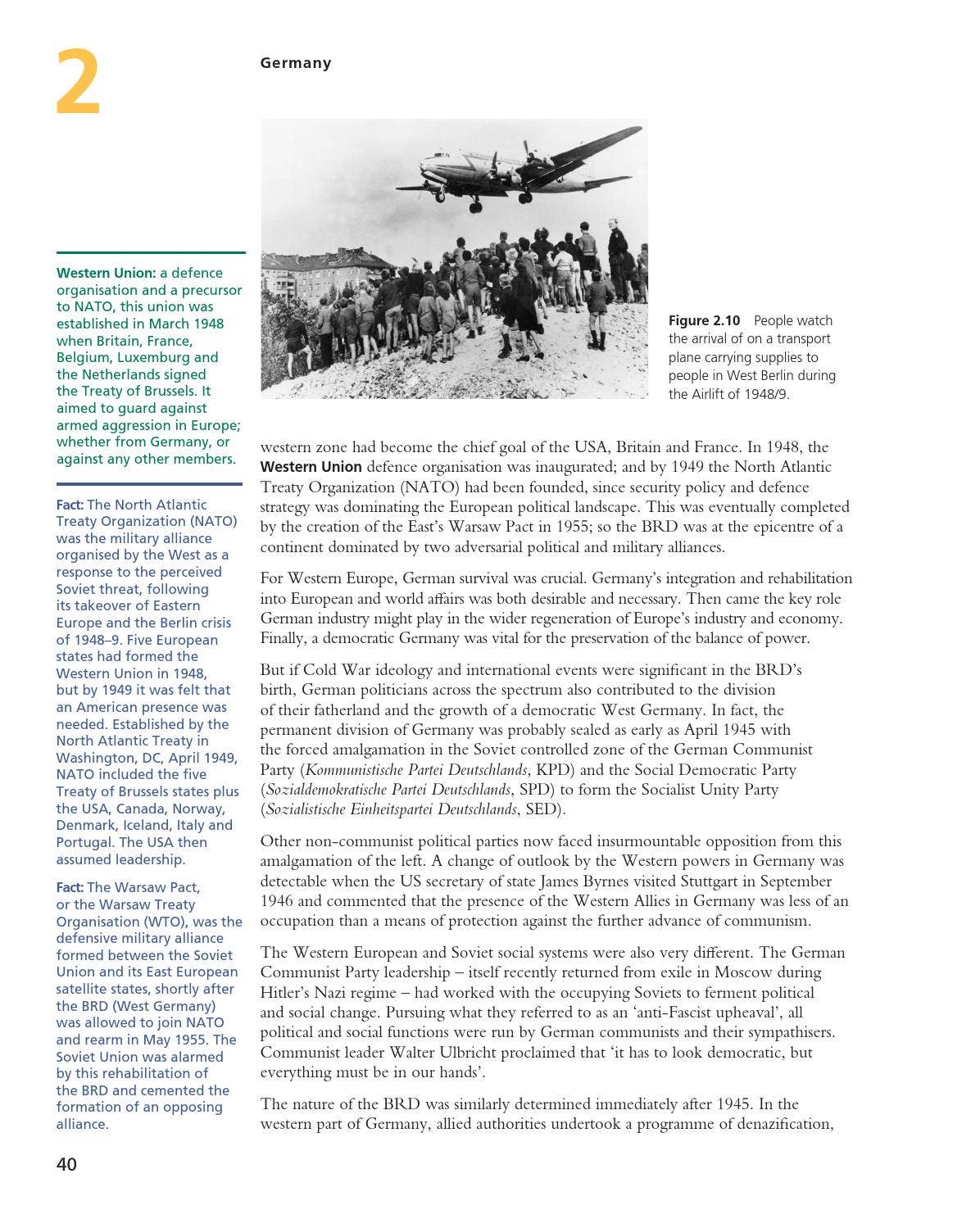 2

Germany

Western Union: a defence organisation and a precursor to NATO, this union was established in March 1948 when Britain, France, Belgium, Luxemburg and the Netherlands signed the Treaty of Brussels. It aimed to guard against armed aggression in Europe; whether from Germany, or against any other members.

Fact: The North Atlantic Treaty Organization (NATO) was the military alliance organised by the West as a response to the perceived Soviet threat, following its takeover of Eastern Europe and the Berlin crisis of 1948–9. Five European states had formed the Western Union in 1948, but by 1949 it was felt that an American presence was needed. Established by the North Atlantic Treaty in Washington, DC, April 1949, NATO included the five Treaty of Brussels states plus the USA, Canada, Norway, Denmark, Iceland, Italy and Portugal. The USA then assumed leadership.

Fact: The Warsaw Pact, or the Warsaw Treaty Organisation (WTO), was the defensive military alliance formed between the Soviet Union and its East European satellite states, shortly after the BRD (West Germany) was allowed to join NATO and rearm in May 1955. The Soviet Union was alarmed by this rehabilitation of the BRD and cemented the formation of an opposing alliance.

Figure 2.10 People watch the arrival of on a transport plane carrying supplies to people in West Berlin during the Airlift of 1948/9.

western zone had become the chief goal of the USA, Britain and France. In 1948, the Western Union defence organisation was inaugurated; and by 1949 the North Atlantic Treaty Organization (NATO) had been founded, since security policy and defence strategy was dominating the European political landscape. This was eventually completed by the creation of the East's Warsaw Pact in 1955; so the BRD was at the epicentre of a continent dominated by two adversarial political and military alliances.

For Western Europe, German survival was crucial. Germany's integration and rehabilitation into European and world affairs was both desirable and necessary. Then came the key role German industry might play in the wider regeneration of Europe's industry and economy. Finally, a democratic Germany was vital for the preservation of the balance of power.

But if Cold War ideology and international events were significant in the BRD's birth, German politicians across the spectrum also contributed to the division of their fatherland and the growth of a democratic West Germany. In fact, the permanent division of Germany was probably sealed as early as April 1945 with the forced amalgamation in the Soviet controlled zone of the German Communist Party (Kommunistische Partei Deutschlands, KPD) and the Social Democratic Party (Sozialdemokratische Partei Deutschlands, SPD) to form the Socialist Unity Party (Sozialistische Einheitspartei Deutschlands, SED).

Other non-communist political parties now faced insurmountable opposition from this amalgamation of the left. A change of outlook by the Western powers in Germany was detectable when the US secretary of state James Byrnes visited Stuttgart in September 1946 and commented that the presence of the Western Allies in Germany was less of an occupation than a means of protection against the further advance of communism.

The Western European and Soviet social systems were also very different. The German Communist Party leadership – itself recently returned from exile in Moscow during Hitler's Nazi regime – had worked with the occupying Soviets to ferment political and social change. Pursuing what they referred to as an 'anti-Fascist upheaval', all political and social functions were run by German communists and their sympathisers. Communist leader Walter Ulbricht proclaimed that 'it has to look democratic, but everything must be in our hands'.

The nature of the BRD was similarly determined immediately after 1945. In the western part of Germany, allied authorities undertook a programme of denazification,

40